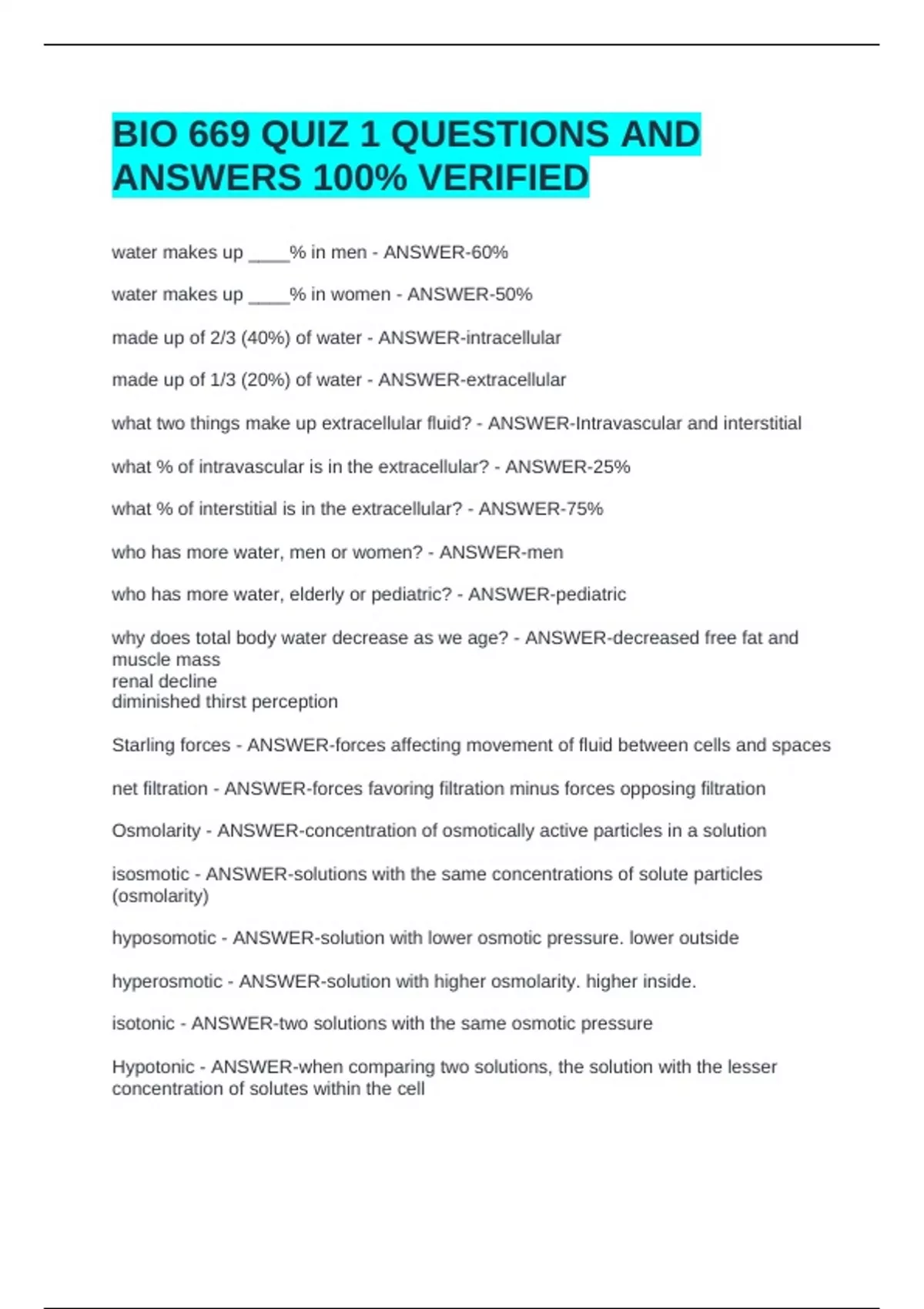 BIO 669 QUIZ 1 QUESTIONS AND ANSWERS 100% VERIFIED

water makes up ____% in men - ANSWER-60%

water makes up ____% in women - ANSWER-50%

made up of 2/3 (40%) of water - ANSWER-intracellular

made up of 1/3 (20%) of water - ANSWER-extracellular

what two things make up extracellular fluid? - ANSWER-Intravascular and interstitial

what % of intravascular is in the extracellular? - ANSWER-25%

what % of interstitial is in the extracellular? - ANSWER-75%

who has more water, men or women? - ANSWER-men

who has more water, elderly or pediatric? - ANSWER-pediatric

why does total body water decrease as we age? - ANSWER-decreased free fat and muscle mass
renal decline
diminished thirst perception

Starling forces - ANSWER-forces affecting movement of fluid between cells and spaces

net filtration - ANSWER-forces favoring filtration minus forces opposing filtration

Osmolarity - ANSWER-concentration of osmotically active particles in a solution

isosmotic - ANSWER-solutions with the same concentrations of solute particles (osmolarity)

hyposomotic - ANSWER-solution with lower osmotic pressure. lower outside

hyperosmotic - ANSWER-solution with higher osmolarity. higher inside.

isotonic - ANSWER-two solutions with the same osmotic pressure

Hypotonic - ANSWER-when comparing two solutions, the solution with the lesser concentration of solutes within the cell